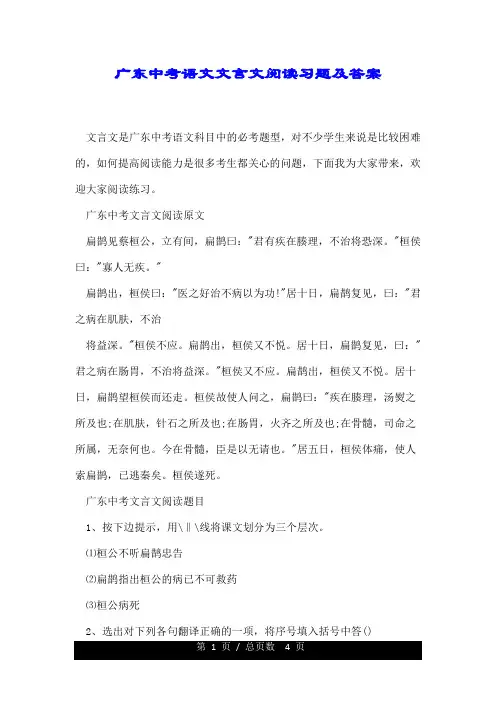 广东中考语文文言文阅读习题及答案

文言文是广东中考语文科目中的必考题型，对不少学生来说是比较困难的，如何提高阅读能力是很多考生都关心的问题，下面我为大家带来，欢迎大家阅读练习。

广东中考文言文阅读原文

扁鹊见蔡桓公，立有间，扁鹊曰："君有疾在腠理，不治将恐深。"桓侯曰："寡人无疾。"

扁鹊出，桓侯曰："医之好治不病以为功!"居十日，扁鹊复见，曰："君之病在肌肤，不治

将益深。"桓侯不应。扁鹊出，桓侯又不悦。居十日，扁鹊复见，曰："君之病在肠胃，不治将益深。"桓侯又不应。扁鹊出，桓侯又不悦。居十日，扁鹊望桓侯而还走。桓侯故使人问之，扁鹊曰："疾在腠理，汤熨之所及也;在肌肤，针石之所及也;在肠胃，火齐之所及也;在骨髓，司命之所属，无奈何也。今在骨髓，臣是以无请也。"居五日，桓侯体痛，使人索扁鹊，已逃秦矣。桓侯遂死。

广东中考文言文阅读题目

1、按下边提示，用\‖\线将课文划分为三个层次。

⑴桓公不听扁鹊忠告

⑵扁鹊指出桓公的病已不可救药

⑶桓公病死

2、选出对下列各句翻译正确的一项，将序号填入括号中答()

第 1 页 / 总页数 4 页